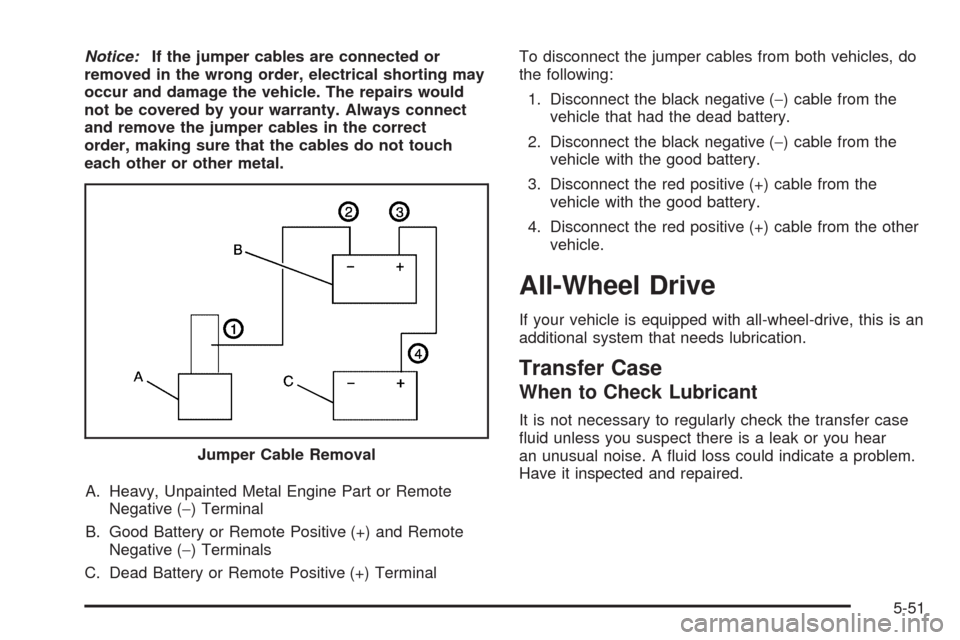 Notice: If the jumper cables are connected or removed in the wrong order, electrical shorting may occur and damage the vehicle. The repairs would not be covered by your warranty. Always connect and remove the jumper cables in the correct order, making sure that the cables do not touch each other or other metal.

2
3
B
−
+
1
4
A
C
−
+

Jumper Cable Removal

A. Heavy, Unpainted Metal Engine Part or Remote Negative (−) Terminal

B. Good Battery or Remote Positive (+) and Remote Negative (−) Terminals

C. Dead Battery or Remote Positive (+) Terminal

To disconnect the jumper cables from both vehicles, do the following:

1. Disconnect the black negative (−) cable from the vehicle that had the dead battery.

2. Disconnect the black negative (−) cable from the vehicle with the good battery.

3. Disconnect the red positive (+) cable from the vehicle with the good battery.

4. Disconnect the red positive (+) cable from the other vehicle.

All-Wheel Drive

If your vehicle is equipped with all-wheel-drive, this is an additional system that needs lubrication.

Transfer Case

When to Check Lubricant

It is not necessary to regularly check the transfer case fluid unless you suspect there is a leak or you hear an unusual noise. A fluid loss could indicate a problem. Have it inspected and repaired.

5-51

carmanualsonline.info